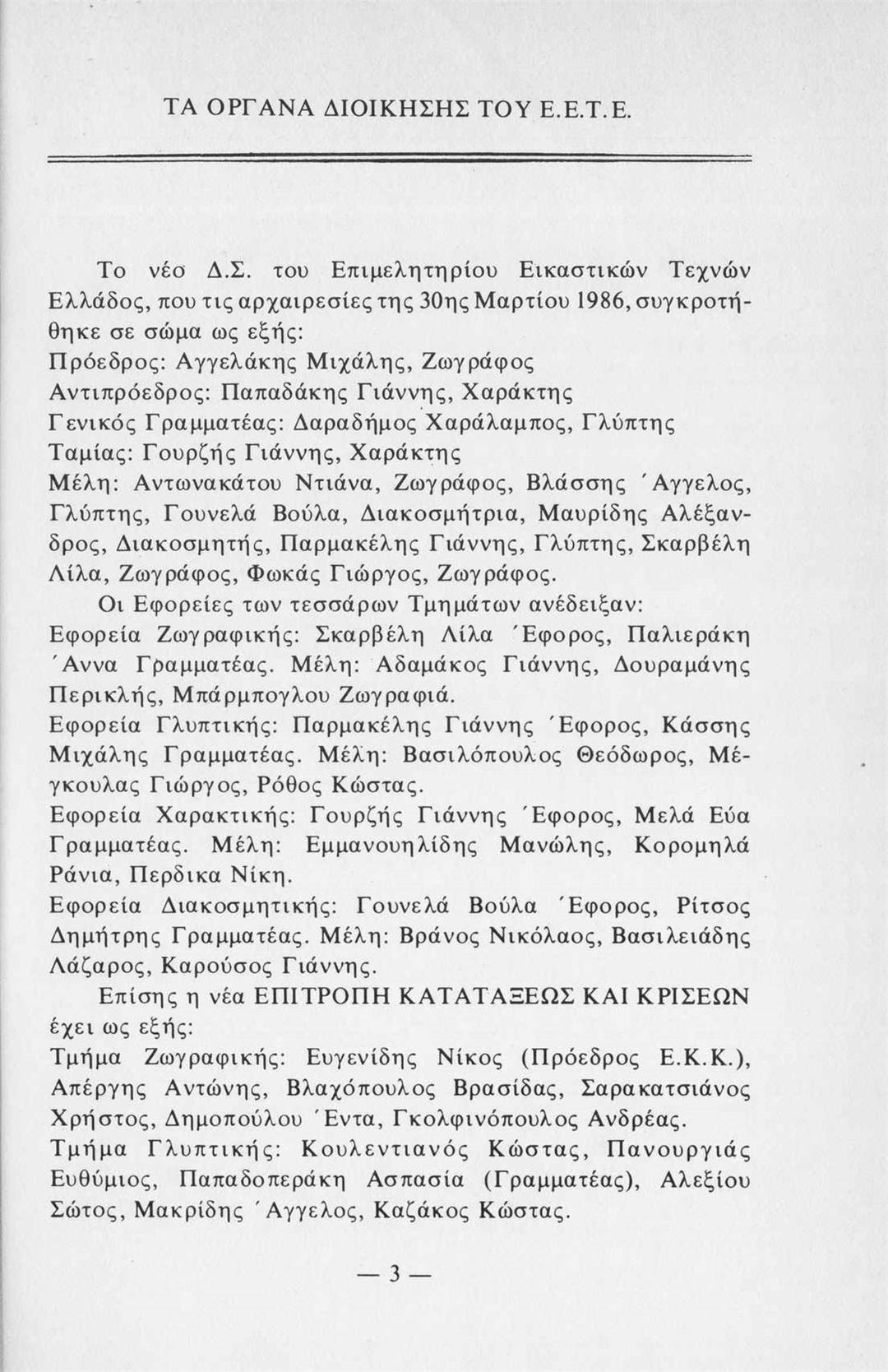 ΤΑ ΟΡΓΑΝΑ ΔΙΟΙΚΗΣΗΣ ΤΟΥ Ε.Ε.Τ.Ε.

Το νέο Δ.Σ. του Επιμελητηρίου Εικαστικών Τεχνών Ελλάδος, που τις αρχαιρεσίες της 30ης Μαρτίου 1986, συγκροτήθηκε σε σώμα ως εξής:
Πρόεδρος: Αγγελάκης Μιχάλης, Ζωγράφος
Αντιπρόεδρος: Παπαδάκης Γιάννης, Χαράκτης
Γενικός Γραμματέας: Δαραδήμος Χαράλαμπος, Γλύπτης
Ταμίας: Γουρζής Γιάννης, Χαράκτης
Μέλη: Αντωνακάτου Ντιάνα, Ζωγράφος, Βλάσσης Άγγελος, Γλύπτης, Γουνελά Βούλα, Διακοσμήτρια, Μαυρίδης Αλέξανδρος, Διακοσμητής, Παρμακέλης Γιάννης, Γλύπτης, Σκαρβέλη Λίλα, Ζωγράφος, Φωκάς Γιώργος, Ζωγράφος.
Οι Εφορείες των τεσσάρων Τμημάτων ανέδειξαν:
Εφορεία Ζωγραφικής: Σκαρβέλη Λίλα Έφορος, Παλιεράκη Άννα Γραμματέας. Μέλη: Αδαμάκος Γιάννης, Δουραμάνης Περικλής, Μπάρμπογλου Ζωγραφιά.
Εφορεία Γλυπτικής: Παρμακέλης Γιάννης Έφορος, Κάσσης Μιχάλης Γραμματέας. Μέλη: Βασιλόπουλος Θεόδωρος, Μέγκουλας Γιώργος, Ρόθος Κώστας.
Εφορεία Χαρακτικής: Γουρζής Γιάννης Έφορος, Μελά Εύα Γραμματέας. Μέλη: Εμμανουηλίδης Μανώλης, Κορομηλά Ράνια, Περδικα Νίκη.
Εφορεία Διακοσμητικής: Γουνελά Βούλα Έφορος, Ρίτσος Δημήτρης Γραμματέας. Μέλη: Βράνος Νικόλαος, Βασιλειάδης Λάζαρος, Καρούσος Γιάννης.
Επίσης η νέα ΕΠΙΤΡΟΠΗ ΚΑΤΑΤΑΞΕΩΣ ΚΑΙ ΚΡΙΣΕΩΝ έχει ως εξής:
Τμήμα Ζωγραφικής: Ευγενίδης Νίκος (Πρόεδρος Ε.Κ.Κ.), Απέργης Αντώνης, Βλαχόπουλος Βρασίδας, Σαρακατσιάνος Χρήστος, Δημοπούλου Έντα, Γκολφινόπουλος Ανδρέας.
Τμήμα Γλυπτικής: Κουλεντιανός Κώστας, Πανουργιάς Ευθύμιος, Παπαδοπεράκη Ασπασία (Γραμματέας), Αλεξίου Σώτος, Μακρίδης Άγγελος, Καζάκος Κώστας.

— 3 —